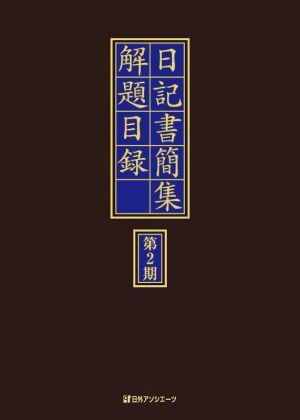 日記書簡集
解題目録

第2期

日外アソシエーツ